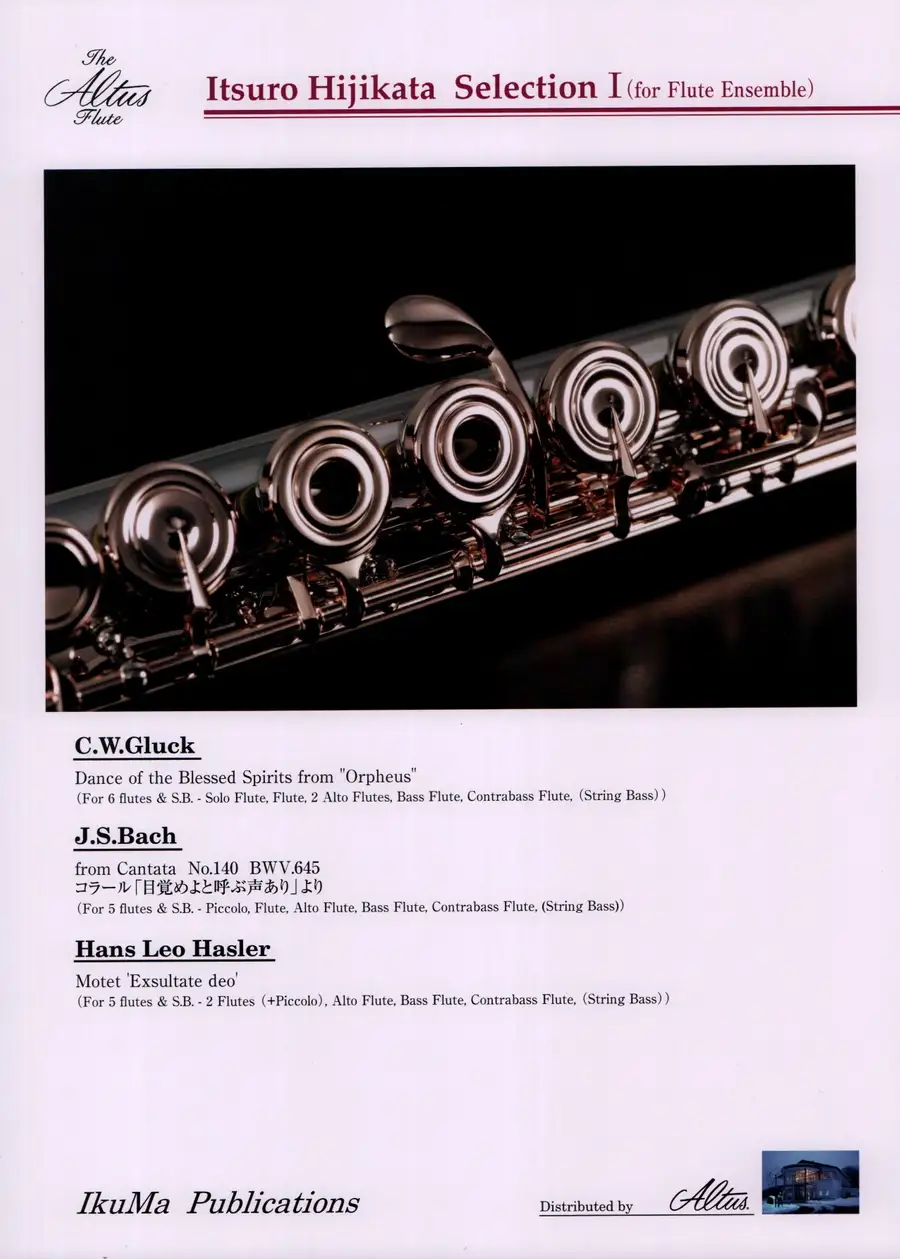 The Altus Flute

Itsuro Hijikata Selection I (for Flute Ensemble)

C.W.Gluck

Dance of the Blessed Spirits from "Orpheus"
(For 6 flutes & S.B. - Solo Flute, Flute, 2 Alto Flutes, Bass Flute, Contrabass Flute, (String Bass))

J.S.Bach

from Cantata No.140 BWV.645
コラール「目覚めよと呼ぶ声あり」より
(For 5 flutes & S.B. - Piccolo, Flute, Alto Flute, Bass Flute, Contrabass Flute, (String Bass))

Hans Leo Hasler

Motet 'Exsultate deo'
(For 5 flutes & S.B. - 2 Flutes (+Piccolo), Alto Flute, Bass Flute, Contrabass Flute, (String Bass))

IkuMa Publications

Distributed by Altus.